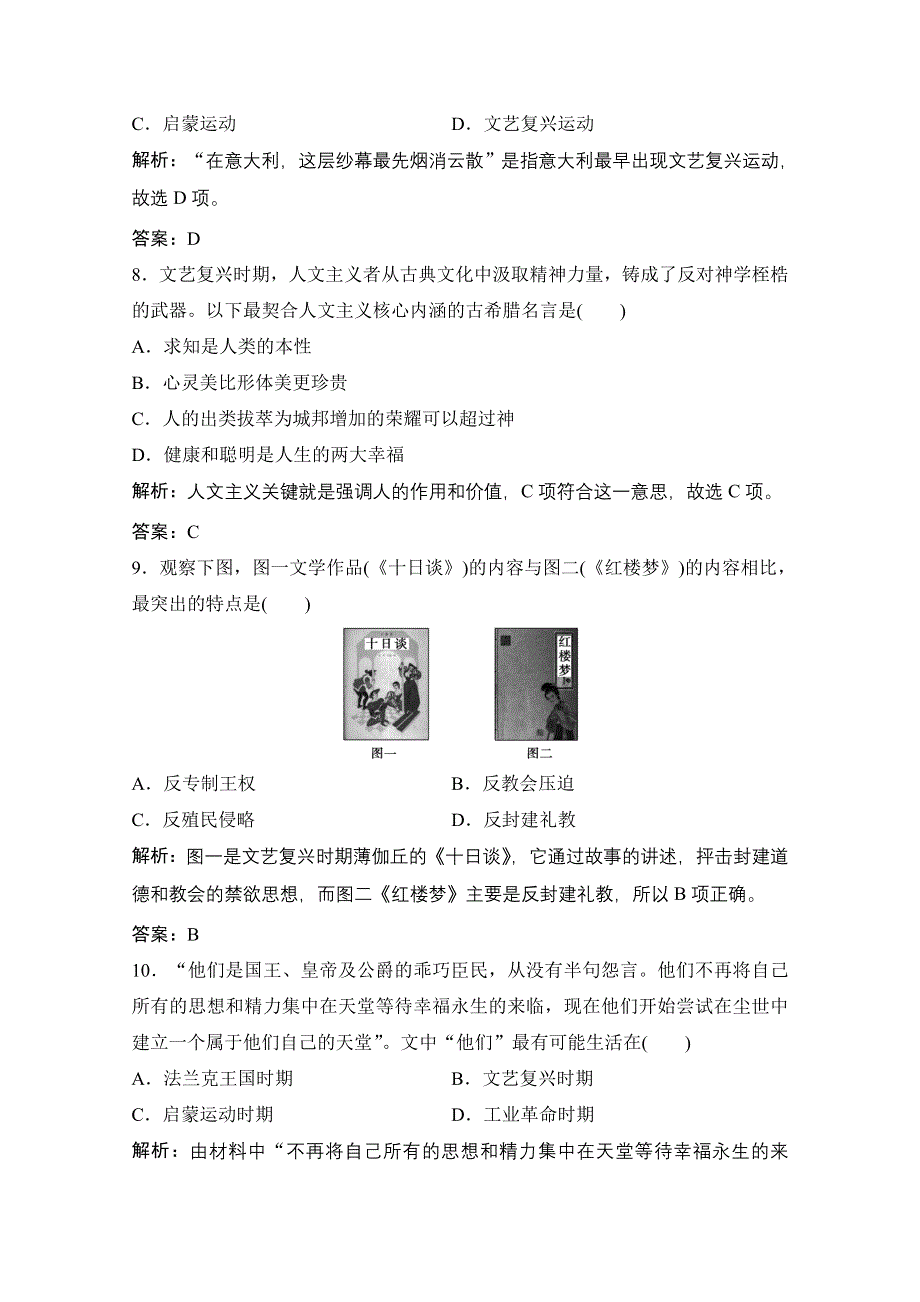 C．启蒙运动　　　　　　　　　　D．文艺复兴运动

解析：“在意大利，这层纱幕最先烟消云散”是指意大利最早出现文艺复兴运动，故选 D 项。

答案：D

8．文艺复兴时期，人文主义者从古典文化中汲取精神力量，铸成了反对神学桎梏的武器。以下最契合人文主义核心内涵的古希腊名言是(　　)

A．求知是人类的本性

B．心灵美比形体美更珍贵

C．人的出类拔萃为城邦增加的荣耀可以超过神

D．健康和聪明是人生的两大幸福

解析：人文主义关键就是强调人的作用和价值，C 项符合这一意思，故选 C 项。

答案：C

9．观察下图，图一文学作品(《十日谈》)的内容与图二(《红楼梦》)的内容相比，最突出的特点是(　　)

十日谈

红楼梦

图一　　图二

A．反专制王权　　　　　　　　　B．反教会压迫

C．反殖民侵略　　　　　　　　　D．反封建礼教

解析：图一是文艺复兴时期薄伽丘的《十日谈》，它通过故事的讲述，抨击封建道德和教会的禁欲思想，而图二《红楼梦》主要是反封建礼教，所以 B 项正确。

答案：B

10．“他们是国王、皇帝及公爵的乖巧臣民，从没有半句怨言。他们不再将自己所有的思想和精力集中在天堂等待幸福永生的来临，现在他们开始尝试在尘世中建立一个属于他们自己的天堂”。文中“他们”最有可能生活在(　　)

A．法兰克王国时期　　　　　　　B．文艺复兴时期

C．启蒙运动时期　　　　　　　　D．工业革命时期

解析：由材料中“不再将自己所有的思想和精力集中在天堂等待幸福永生的来